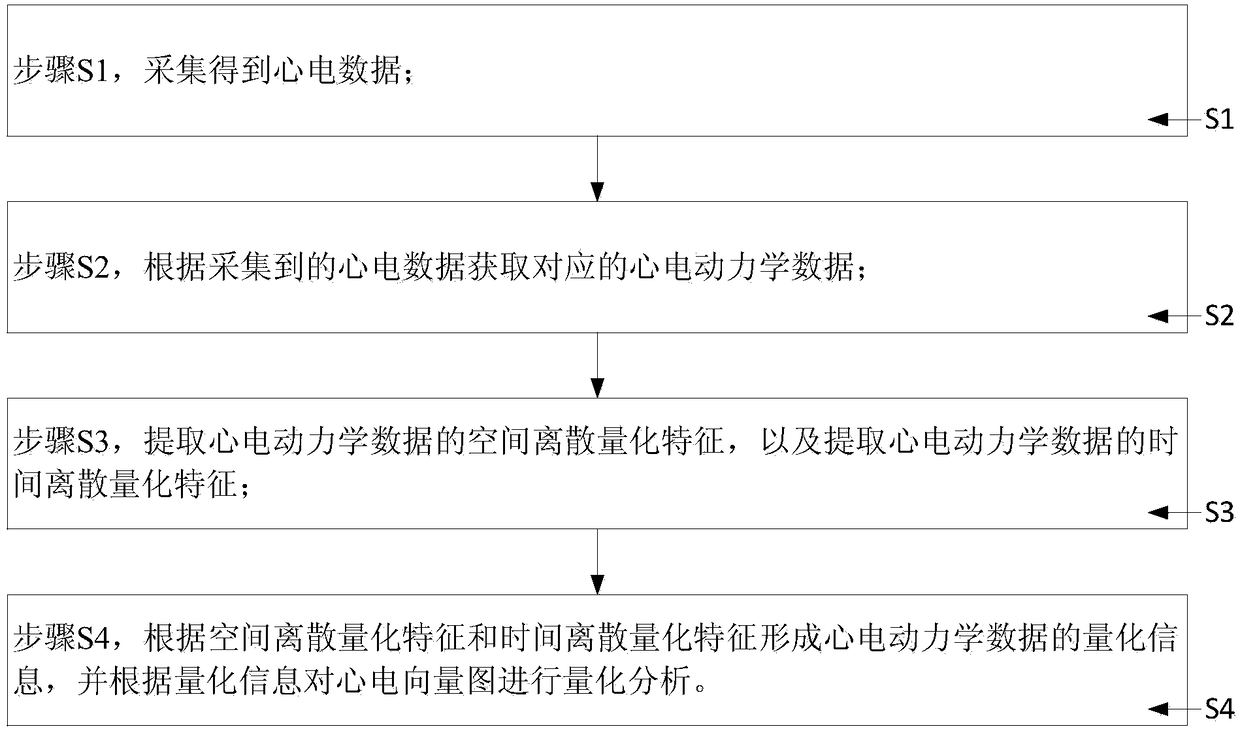 步骤S1，采集得到心电数据；

S1

步骤S2，根据采集到的心电数据获取对应的心电动力学数据；

S2

步骤S3，提取心电动力学数据的空间离散量化特征，以及提取心电动力学数据的时间离散量化特征；

S3

步骤S4，根据空间离散量化特征和时间离散量化特征形成心电动力学数据的量化信息，并根据量化信息对心电向量图进行量化分析。

S4